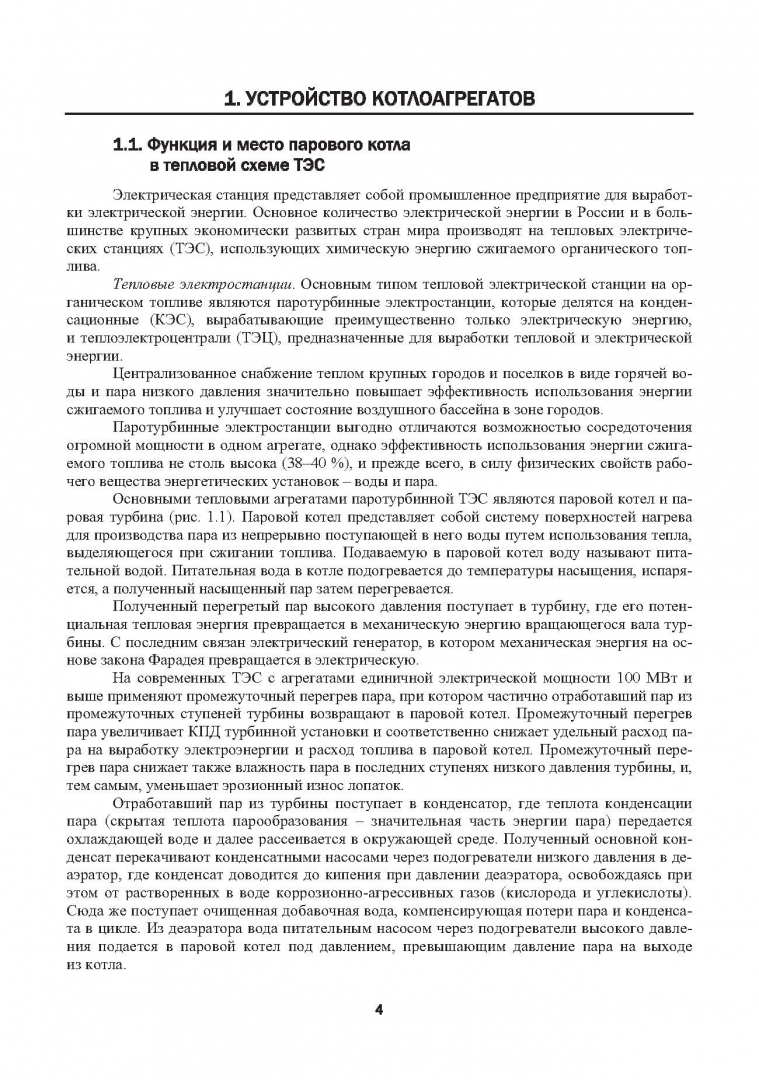 1. УСТРОЙСТВО КОТЛОАГРЕГАТОВ

1.1. Функция и место парового котла в тепловой схеме ТЭС

Электрическая станция представляет собой промышленное предприятие для выработки электрической энергии. Основное количество электрической энергии в России и в большинстве крупных экономически развитых стран мира производят на тепловых электрических станциях (ТЭС), использующих химическую энергию сжигаемого органического топлива.

Тепловые электростанции. Основным типом тепловой электрической станции на органическом топливе являются паротурбинные электростанции, которые делятся на конденсационные (КЭС), вырабатывающие преимущественно только электрическую энергию, и теплоэлектроцентрали (ТЭЦ), предназначенные для выработки тепловой и электрической энергии.

Централизованное снабжение теплом крупных городов и поселков в виде горячей воды и пара низкого давления значительно повышает эффективность использования энергии сжигаемого топлива и улучшает состояние воздушного бассейна в зоне городов.

Паротурбинные электростанции выгодно отличаются возможностью сосредоточения огромной мощности в одном агрегате, однако эффективность использования энергии сжигаемого топлива не столь высока (38–40 %), и прежде всего, в силу физических свойств рабочего вещества энергетических установок – воды и пара.

Основными тепловыми агрегатами паротурбинной ТЭС являются паровой котел и паровая турбина (рис. 1.1). Паровой котел представляет собой систему поверхностей нагрева для производства пара из непрерывно поступающей в него воды путем использования тепла, выделяющегося при сжигании топлива. Подаваемую в паровой котел воду называют питательной водой. Питательная вода в котле подогревается до температуры насыщения, испаряется, а полученный насыщенный пар затем перегревается.

Полученный перегретый пар высокого давления поступает в турбину, где его потенциальная тепловая энергия превращается в механическую энергию вращающегося вала турбины. С последним связан электрический генератор, в котором механическая энергия на основе закона Фарадея превращается в электрическую.

На современных ТЭС с агрегатами единичной электрической мощности 100 МВт и выше применяют промежуточный перегрев пара, при котором частично отработавший пар из промежуточных ступеней турбины возвращают в паровой котел. Промежуточный перегрев пара увеличивает КПД турбинной установки и соответственно снижает удельный расход пара на выработку электроэнергии и расход топлива в паровой котел. Промежуточный перегрев пара снижает также влажность пара в последних ступенях низкого давления турбины, и, тем самым, уменьшает эрозионный износ лопаток.

Отработавший пар из турбины поступает в конденсатор, где теплота конденсации пара (скрытая теплота парообразования – значительная часть энергии пара) передается охлаждающей воде и далее рассеивается в окружающей среде. Полученный основной конденсат перекачивают конденсатными насосами через подогреватели низкого давления в деаэратор, где конденсат доводится до кипения при давлении деаэратора, освобождаясь при этом от растворенных в воде коррозионно-агрессивных газов (кислорода и углекислоты). Сюда же поступает очищенная добавочная вода, компенсирующая потери пара и конденсата в цикле. Из деаэратора вода питательным насосом через подогреватели высокого давления подается в паровой котел под давлением, превышающим давление пара на выходе из котла.

4